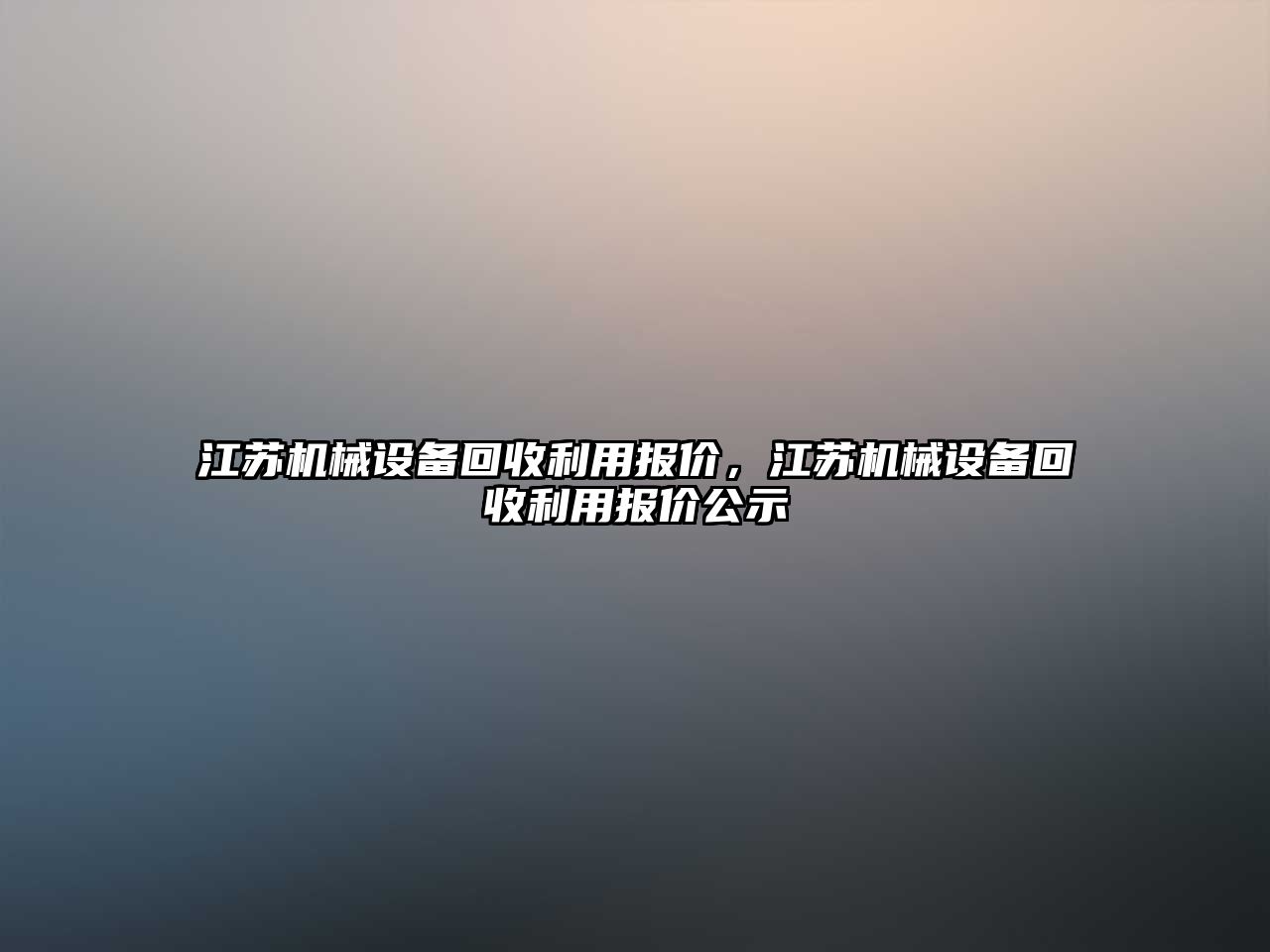 江苏机械设备回收利用报价，江苏机械设备回收利用报价公示